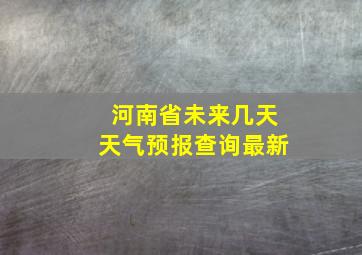 河南省未来几天
天气预报查询最新